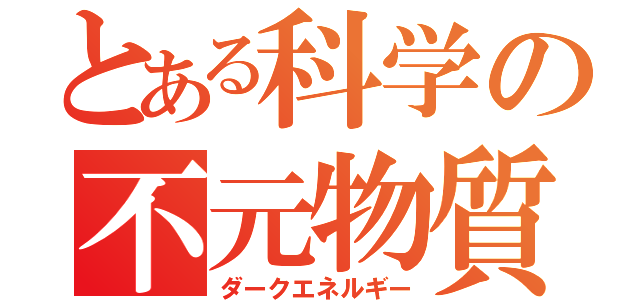 とある科学の
不元物質
ダークエネルギー